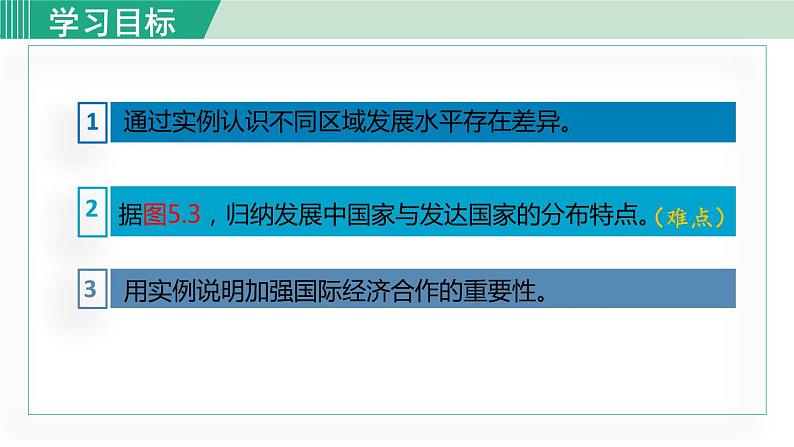 学习目标

1 通过实例认识不同区域发展水平存在差异。

2 据图5.3，归纳发展中国家与发达国家的分布特点。（难点）

3 用实例说明加强国际经济合作的重要性。